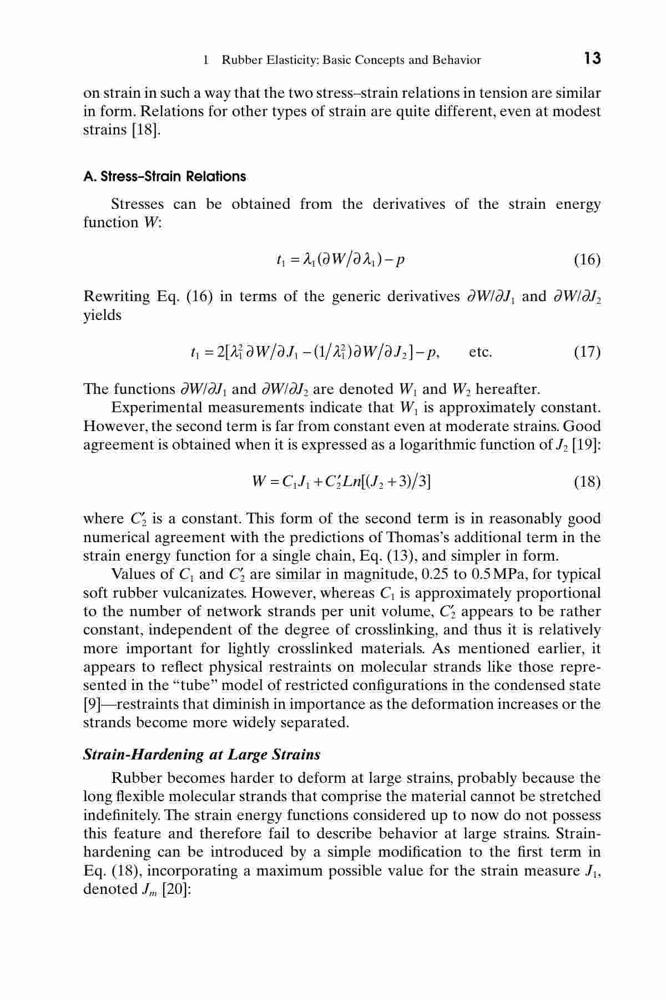 1 Rubber Elasticity: Basic Concepts and Behavior 13

on strain in such a way that the two stress–strain relations in tension are similar in form. Relations for other types of strain are quite different, even at modest strains [18].

A. Stress–Strain Relations

Stresses can be obtained from the derivatives of the strain energy function $W$:

$t_1 = \lambda_1(\partial W/\partial \lambda_1) - p$ (16)

Rewriting Eq. (16) in terms of the generic derivatives $\partial W/\partial J_1$ and $\partial W/\partial J_2$ yields

$t_1 = 2[\lambda_1^2 \partial W/\partial J_1 - (1/\lambda_1^2)\partial W/\partial J_2] - p,$ etc. (17)

The functions $\partial W/\partial J_1$ and $\partial W/\partial J_2$ are denoted $W_1$ and $W_2$ hereafter.

Experimental measurements indicate that $W_1$ is approximately constant. However, the second term is far from constant even at moderate strains. Good agreement is obtained when it is expressed as a logarithmic function of $J_2$ [19]:

$W = C_1 J_1 + C_2' Ln[(J_2 + 3)/3]$ (18)

where $C_2'$ is a constant. This form of the second term is in reasonably good numerical agreement with the predictions of Thomas's additional term in the strain energy function for a single chain, Eq. (13), and simpler in form.

Values of $C_1$ and $C_2'$ are similar in magnitude, 0.25 to 0.5 MPa, for typical soft rubber vulcanizates. However, whereas $C_1$ is approximately proportional to the number of network strands per unit volume, $C_2'$ appears to be rather constant, independent of the degree of crosslinking, and thus it is relatively more important for lightly crosslinked materials. As mentioned earlier, it appears to reflect physical restraints on molecular strands like those represented in the "tube" model of restricted configurations in the condensed state [9]—restraints that diminish in importance as the deformation increases or the strands become more widely separated.

Strain-Hardening at Large Strains

Rubber becomes harder to deform at large strains, probably because the long flexible molecular strands that comprise the material cannot be stretched indefinitely. The strain energy functions considered up to now do not possess this feature and therefore fail to describe behavior at large strains. Strain-hardening can be introduced by a simple modification to the first term in Eq. (18), incorporating a maximum possible value for the strain measure $J_1$, denoted $J_m$ [20]: